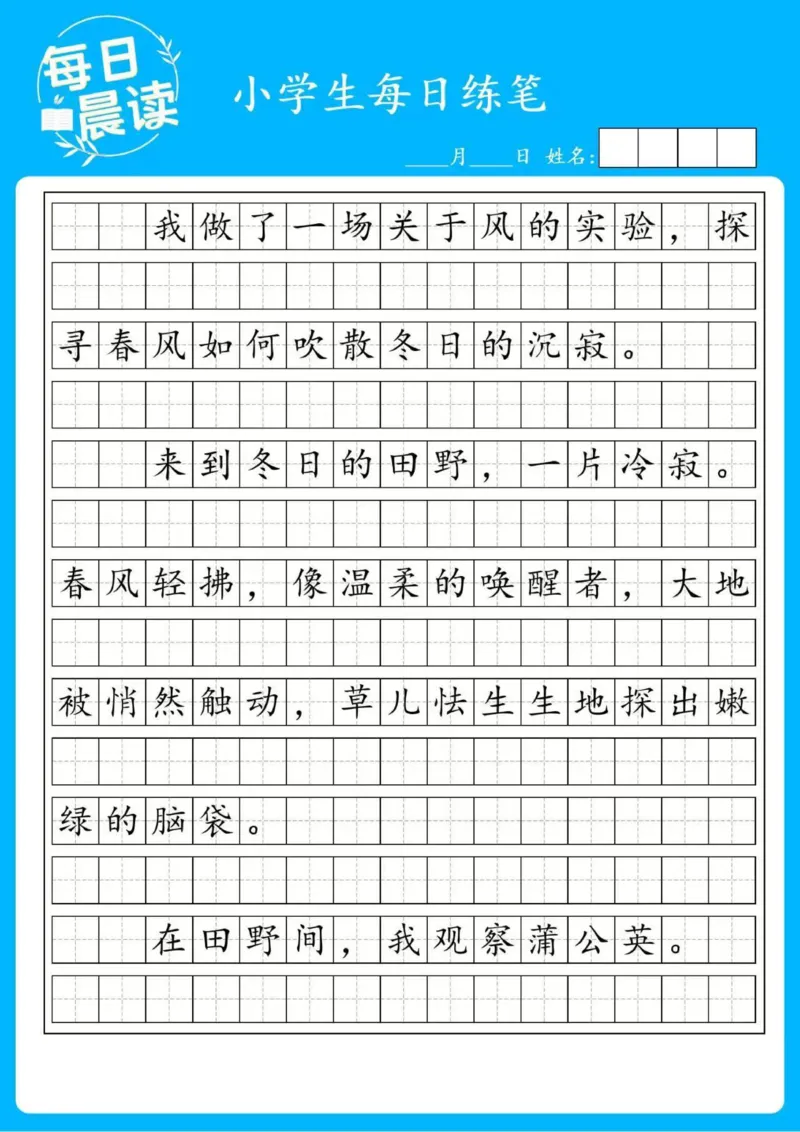 每日晨读

小学生每日练笔

____月____日 姓名:

我做了一场关于风的实验，探寻春风如何吹散冬日的沉寂。

来到冬日的田野，一片冷寂。春风轻拂，像温柔的唤醒者，大地被悄然触动，草儿怯生生地探出嫩绿的脑袋。

在田野间，我观察蒲公英。